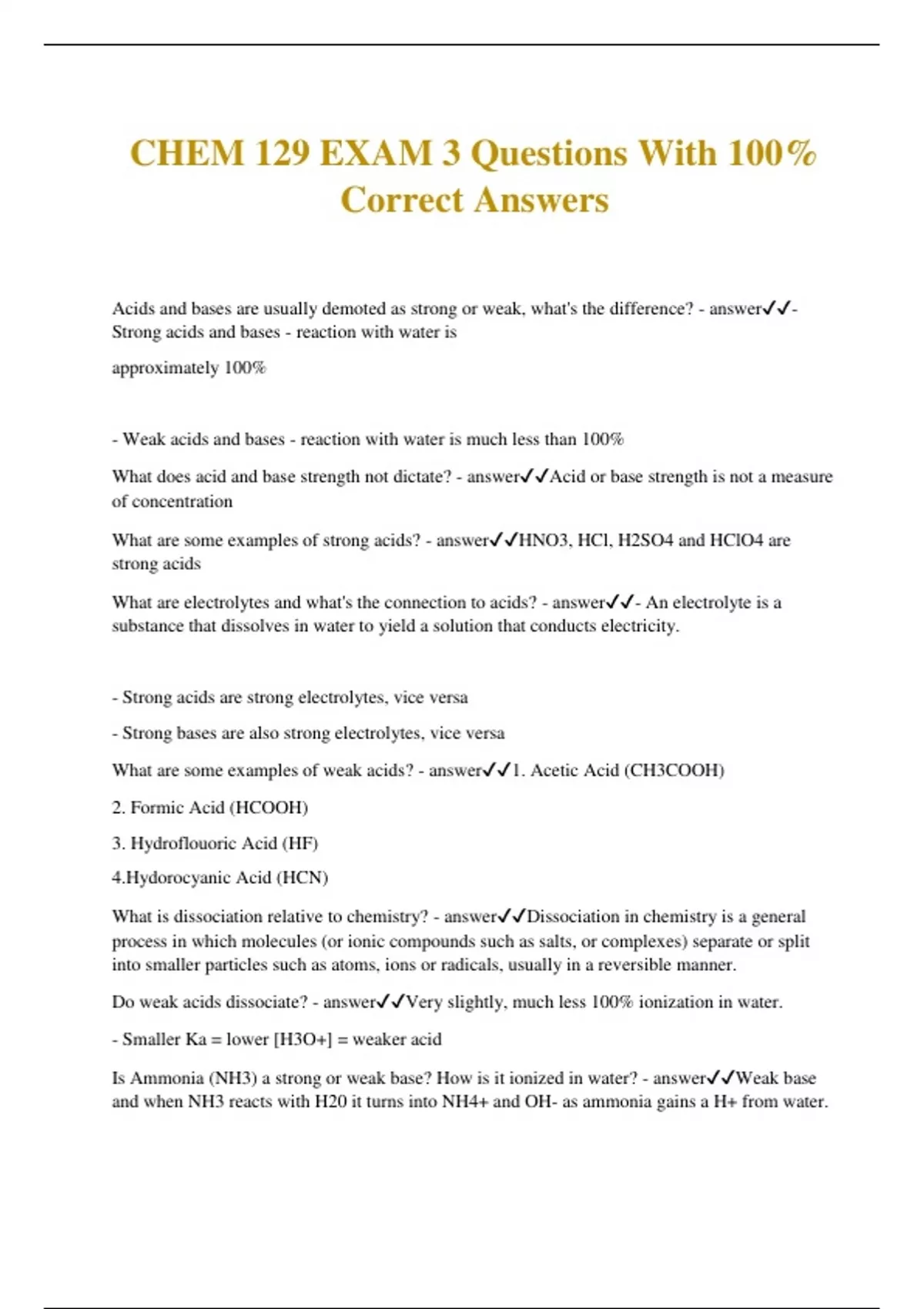 CHEM 129 EXAM 3 Questions With 100% Correct Answers

Acids and bases are usually demoted as strong or weak, what's the difference? - answer✓✓- Strong acids and bases - reaction with water is

approximately 100%

- Weak acids and bases - reaction with water is much less than 100%

What does acid and base strength not dictate? - answer✓✓Acid or base strength is not a measure of concentration

What are some examples of strong acids? - answer✓✓HNO3, HCl, H2SO4 and HClO4 are strong acids

What are electrolytes and what's the connection to acids? - answer✓✓- An electrolyte is a substance that dissolves in water to yield a solution that conducts electricity.

- Strong acids are strong electrolytes, vice versa

- Strong bases are also strong electrolytes, vice versa

What are some examples of weak acids? - answer✓✓1. Acetic Acid (CH3COOH)

2. Formic Acid (HCOOH)

3. Hydroflouoric Acid (HF)

4.Hydorocyanic Acid (HCN)

What is dissociation relative to chemistry? - answer✓✓Dissociation in chemistry is a general process in which molecules (or ionic compounds such as salts, or complexes) separate or split into smaller particles such as atoms, ions or radicals, usually in a reversible manner.

Do weak acids dissociate? - answer✓✓Very slightly, much less 100% ionization in water.

- Smaller Ka = lower [H3O+] = weaker acid

Is Ammonia (NH3) a strong or weak base? How is it ionized in water? - answer✓✓Weak base and when NH3 reacts with H20 it turns into NH4+ and OH- as ammonia gains a H+ from water.